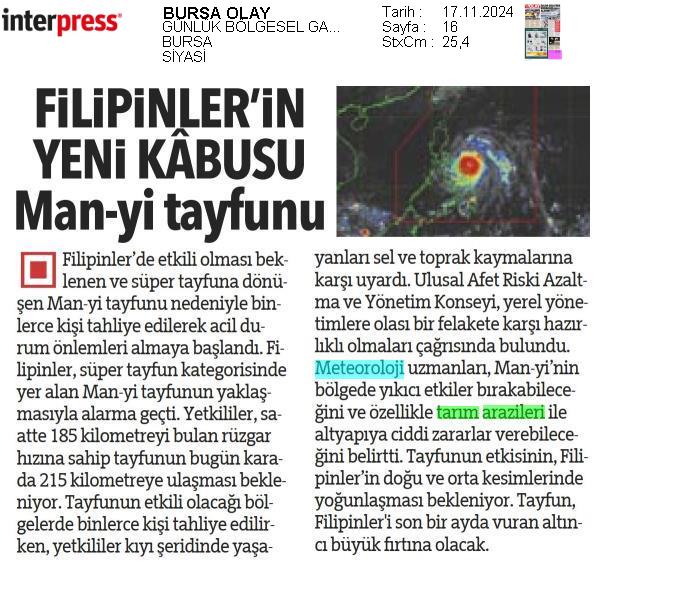 interpress

BURSA OLAY
GÜNLÜK BÖLGESEL GA...
BURSA
SİYASİ

Tarih : 17.11.2024
Sayfa : 16
StxCm : 25,4

FİLİPİNLER'İN YENİ KÂBUSU Man-yi tayfunu

Filipinler'de etkili olması beklenen ve süper tayfuna dönüşen Man-yi tayfunu nedeniyle binlerce kişi tahliye edilerek acil durum önlemleri almaya başlandı. Filipinler, süper tayfun kategorisinde yer alan Man-yi tayfunun yaklaşmasıyla alarma geçti. Yetkililer, saatte 185 kilometreyi bulan rüzgar hızına sahip tayfunun bugün karada 215 kilometreye ulaşması bekleniyor. Tayfunun etkili olacağı bölgelerde binlerce kişi tahliye edilirken, yetkililer kıyı şeridinde yaşayanları sel ve toprak kaymalarına karşı uyardı. Ulusal Afet Riski Azaltma ve Yönetim Konseyi, yerel yönetimlere olası bir felakete karşı hazırlıklı olmaları çağrısında bulundu. Meteoroloji uzmanları, Man-yi'nin bölgede yıkıcı etkiler bırakabileceğini ve özellikle tarım arazileri ile altyapıya ciddi zararlar verebileceğini belirtti. Tayfunun etkisinin, Filipinler'in doğu ve orta kesimlerinde yoğunlaşması bekleniyor. Tayfun, Filipinler'i son bir ayda vuran altıncı büyük fırtına olacak.